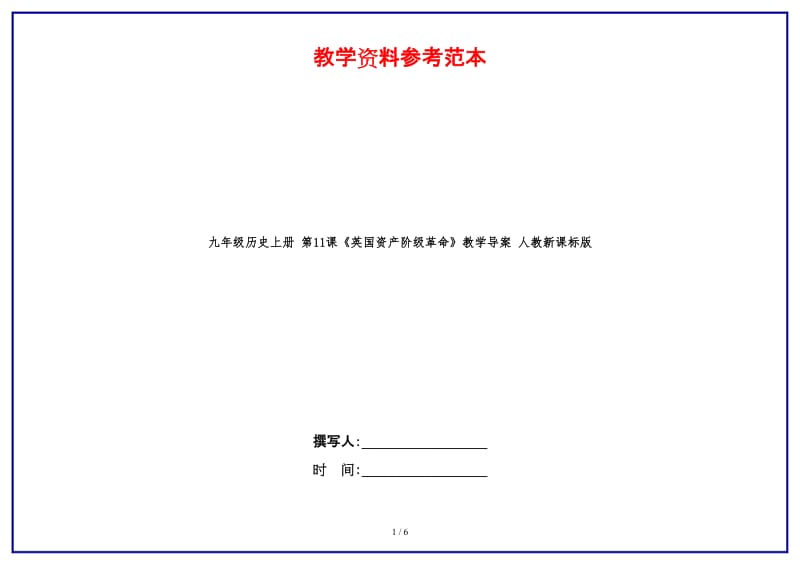 教学资料参考范本

九年级历史上册 第11课《英国资产阶级革命》教学导案 人教新课标版

撰写人:__________________

时 间:__________________

1 / 6